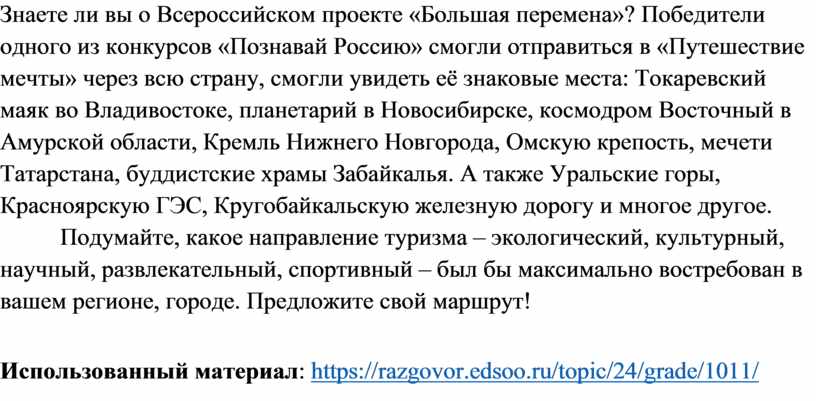 Знаете ли вы о Всероссийском проекте «Большая перемена»? Победители одного из конкурсов «Познавай Россию» смогли отправиться в «Путешествие мечты» через всю страну, смогли увидеть её знаковые места: Токаревский маяк во Владивостоке, планетарий в Новосибирске, космодром Восточный в Амурской области, Кремль Нижнего Новгорода, Омскую крепость, мечети Татарстана, буддистские храмы Забайкалья. А также Уральские горы, Красноярскую ГЭС, Кругобайкальскую железную дорогу и многое другое.

Подумайте, какое направление туризма – экологический, культурный, научный, развлекательный, спортивный – был бы максимально востребован в вашем регионе, городе. Предложите свой маршрут!

Использованный материал: https://razgovor.edsoo.ru/topic/24/grade/1011/